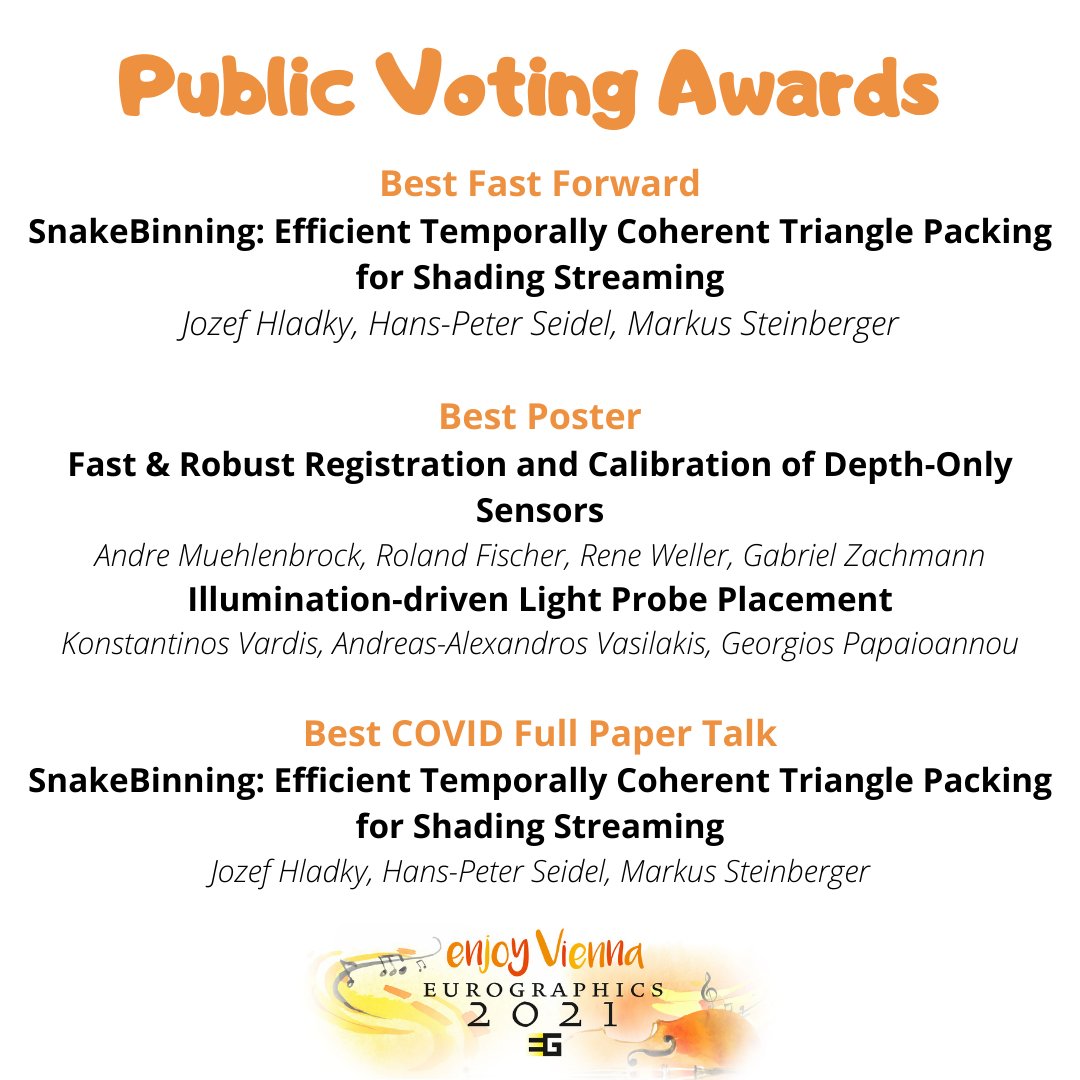 Public Voting Awards

Best Fast Forward

SnakeBinning: Efficient Temporally Coherent Triangle Packing for Shading Streaming

Jozef Hladky, Hans-Peter Seidel, Markus Steinberger

Best Poster

Fast & Robust Registration and Calibration of Depth-Only Sensors

Andre Muehlenbrock, Roland Fischer, Rene Weller, Gabriel Zachmann

Illumination-driven Light Probe Placement

Konstantinos Vardis, Andreas-Alexandros Vasilakis, Georgios Papaioannou

Best COVID Full Paper Talk

SnakeBinning: Efficient Temporally Coherent Triangle Packing for Shading Streaming

Jozef Hladky, Hans-Peter Seidel, Markus Steinberger

enjoy Vienna
EUROGRAPHICS
2021
EG